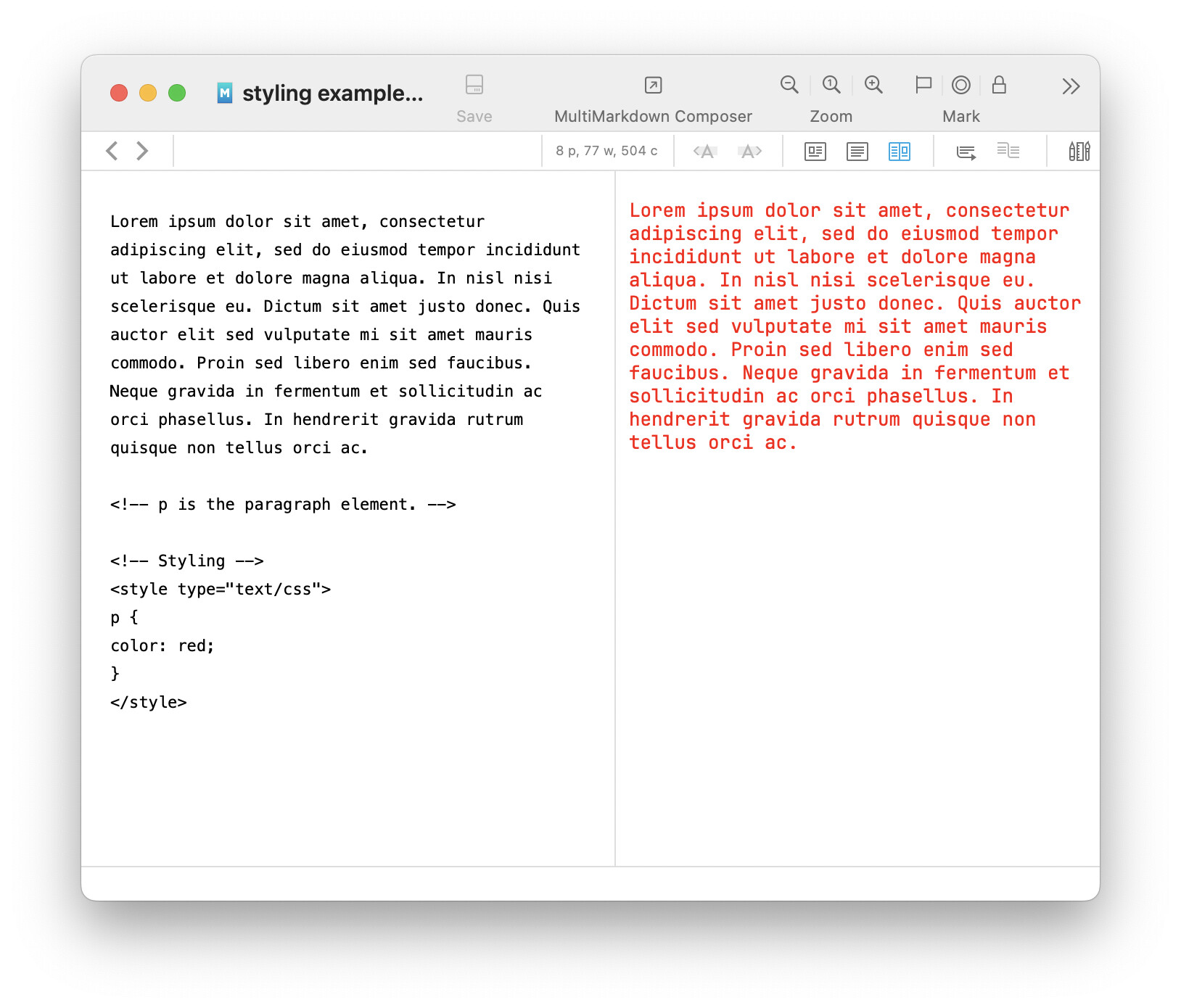 styling example...

Save

MultiMarkdown Composer

Zoom

Mark

8 p, 77 w, 504 c

Lorem ipsum dolor sit amet, consectetur adipiscing elit, sed do eiusmod tempor incididunt ut labore et dolore magna aliqua. In nisl nisi scelerisque eu. Dictum sit amet justo donec. Quis auctor elit sed vulputate mi sit amet mauris commodo. Proin sed libero enim sed faucibus. Neque gravida in fermentum et sollicitudin ac orci phasellus. In hendrerit gravida rutrum quisque non tellus orci ac.

<!-- p is the paragraph element. -->

<!-- Styling -->
<style type="text/css">
p {
color: red;
}
</style>

Lorem ipsum dolor sit amet, consectetur adipiscing elit, sed do eiusmod tempor incididunt ut labore et dolore magna aliqua. In nisl nisi scelerisque eu. Dictum sit amet justo donec. Quis auctor elit sed vulputate mi sit amet mauris commodo. Proin sed libero enim sed faucibus. Neque gravida in fermentum et sollicitudin ac orci phasellus. In hendrerit gravida rutrum quisque non tellus orci ac.